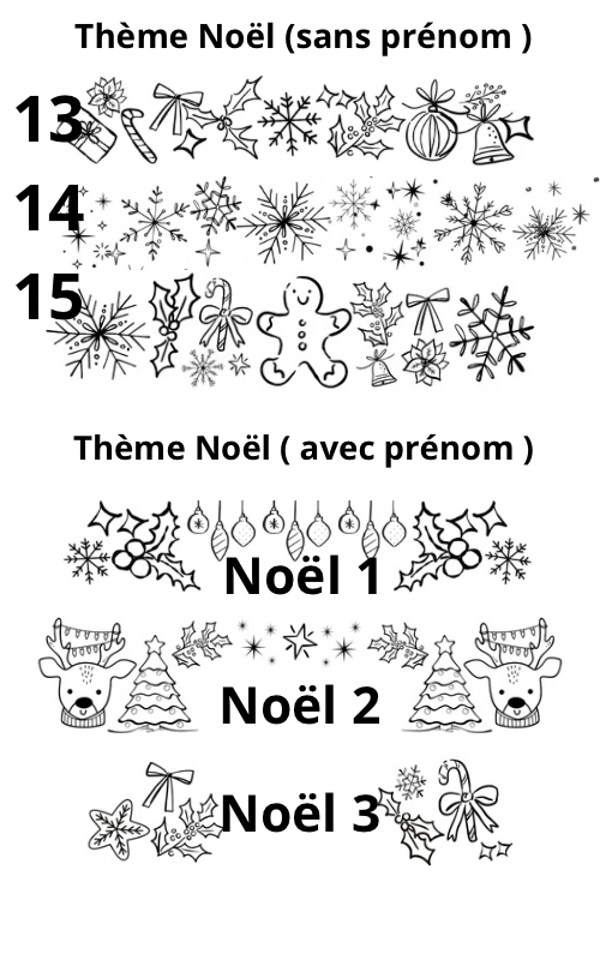 Thème Noël (sans prénom )

13

14

15

Thème Noël ( avec prénom )

Noël 1

Noël 2

Noël 3